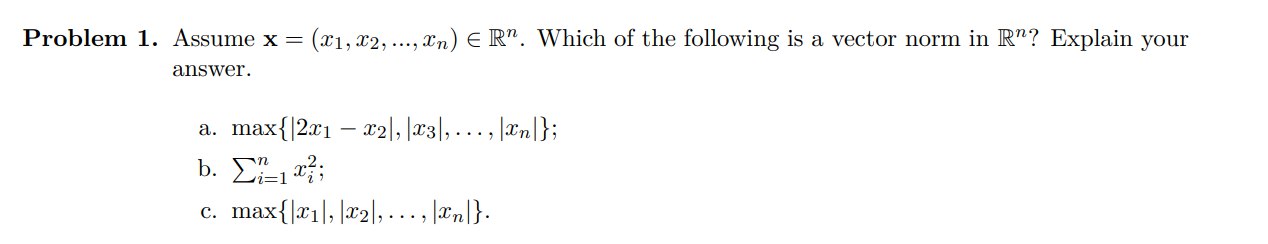 **Problem 1.** Assume $\mathbf{x} = (x_1, x_2, ..., x_n) \in \mathbb{R}^n$. Which of the following is a vector norm in $\mathbb{R}^n$? Explain your answer.

a. $\max\{|2x_1 - x_2|, |x_3|, \ldots, |x_n|\}$;

b. $\sum_{i=1}^{n} x_i^2$;

c. $\max\{|x_1|, |x_2|, \ldots, |x_n|\}$.